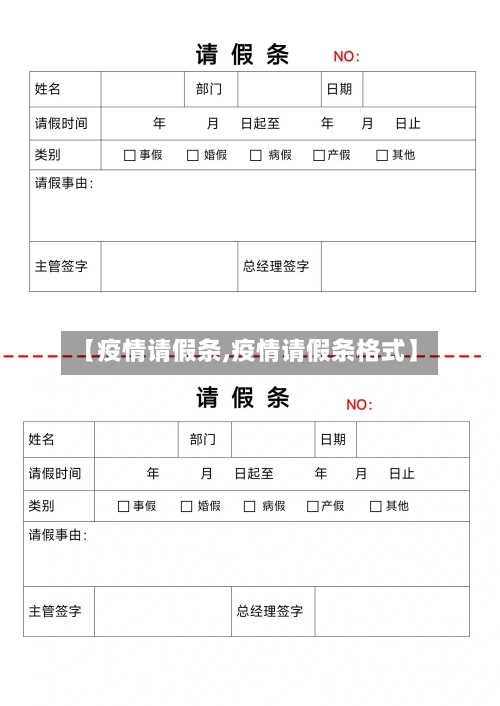 请 假 条 NO:

| 姓名 | | 部门 | | 日期 | |
|---|---|---|---|---|---|
| 请假时间 | 年 月 日起至 年 月 日止 | | | | |
| 类别 | ☐ 事假 ☐ 婚假 ☐ 病假 ☐ 产假 ☐ 其他 | | | | |
| 请假事由： | | | | | |
| 主管签字 | | 总经理签字 | | | |

【疫情请假条,疫情请假条格式】

请 假 条 NO:

| 姓名 | | 部门 | | 日期 | |
|---|---|---|---|---|---|
| 请假时间 | 年 月 日起至 年 月 日止 | | | | |
| 类别 | ☐ 事假 ☐ 婚假 ☐ 病假 ☐ 产假 ☐ 其他 | | | | |
| 请假事由： | | | | | |
| 主管签字 | | 总经理签字 | | | |